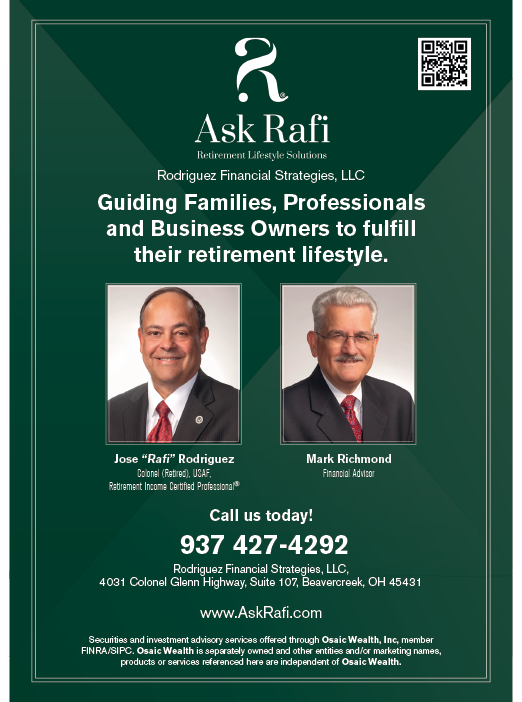 Ask Rafi
Retirement Lifestyle Solutions

Rodriguez Financial Strategies, LLC

Guiding Families, Professionals and Business Owners to fulfill their retirement lifestyle.

Jose "Rafi" Rodriguez
Colonel (Retired), USAF,
Retirement Income Certified Professional®

Mark Richmond
Financial Advisor

Call us today!

937 427-4292

Rodriguez Financial Strategies, LLC,
4031 Colonel Glenn Highway, Suite 107, Beavercreek, OH 45431

www.AskRafi.com

Securities and investment advisory services offered through Osaic Wealth, Inc, member FINRA/SIPC. Osaic Wealth is separately owned and other entities and/or marketing names, products or services referenced here are independent of Osaic Wealth.